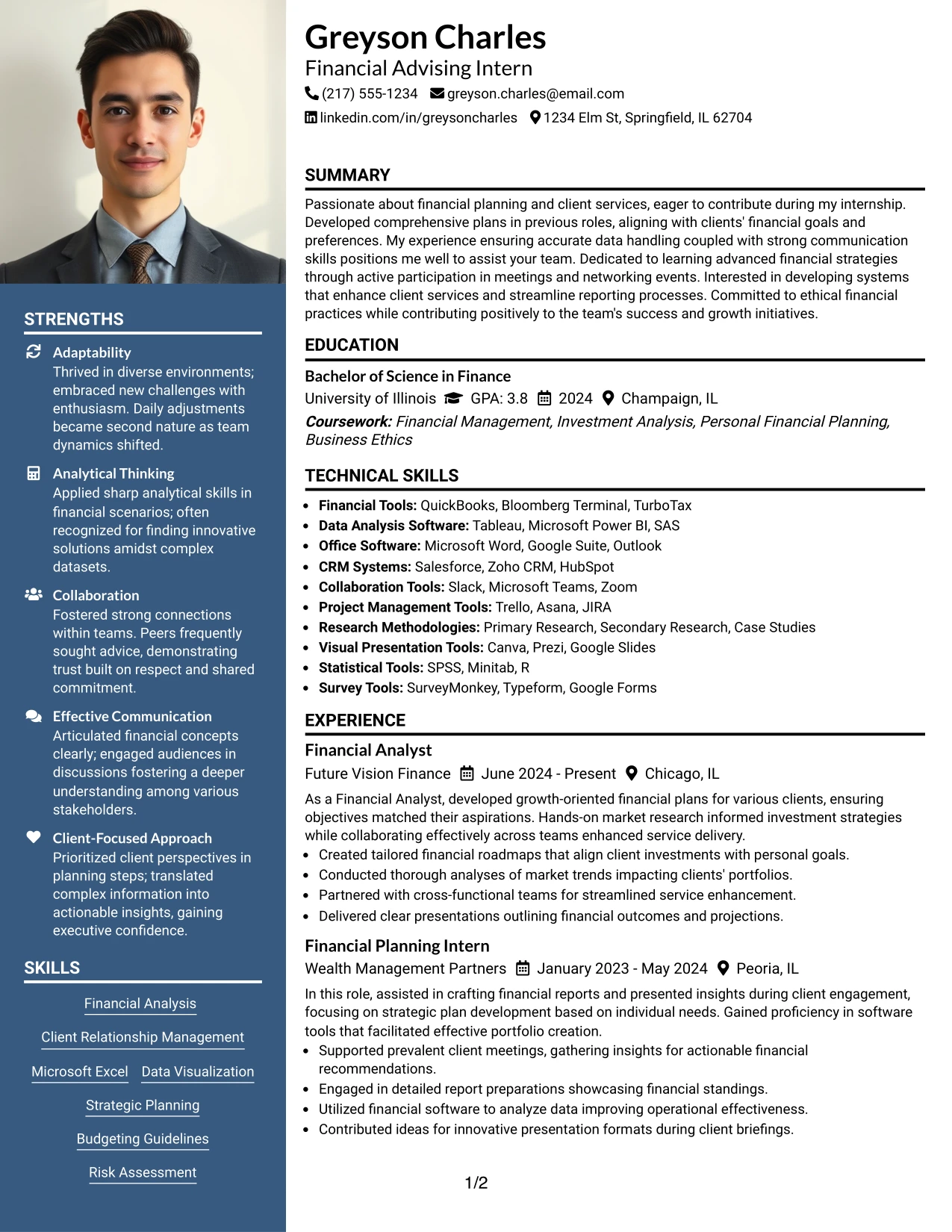 STRENGTHS

Adaptability
Thrived in diverse environments; embraced new challenges with enthusiasm. Daily adjustments became second nature as team dynamics shifted.

Analytical Thinking
Applied sharp analytical skills in financial scenarios; often recognized for finding innovative solutions amidst complex datasets.

Collaboration
Fostered strong connections within teams. Peers frequently sought advice, demonstrating trust built on respect and shared commitment.

Effective Communication
Articulated financial concepts clearly; engaged audiences in discussions fostering a deeper understanding among various stakeholders.

Client-Focused Approach
Prioritized client perspectives in planning steps; translated complex information into actionable insights, gaining executive confidence.

SKILLS

Financial Analysis
Client Relationship Management
Microsoft Excel
Data Visualization
Strategic Planning
Budgeting Guidelines
Risk Assessment

Greyson Charles
Financial Advising Intern
(217) 555-1234 greyson.charles@email.com
linkedin.com/in/greysoncharles 1234 Elm St, Springfield, IL 62704

SUMMARY

Passionate about financial planning and client services, eager to contribute during my internship. Developed comprehensive plans in previous roles, aligning with clients' financial goals and preferences. My experience ensuring accurate data handling coupled with strong communication skills positions me well to assist your team. Dedicated to learning advanced financial strategies through active participation in meetings and networking events. Interested in developing systems that enhance client services and streamline reporting processes. Committed to ethical financial practices while contributing positively to the team's success and growth initiatives.

EDUCATION

Bachelor of Science in Finance
University of Illinois GPA: 3.8 2024 Champaign, IL
Coursework: Financial Management, Investment Analysis, Personal Financial Planning, Business Ethics

TECHNICAL SKILLS

• Financial Tools: QuickBooks, Bloomberg Terminal, TurboTax
• Data Analysis Software: Tableau, Microsoft Power BI, SAS
• Office Software: Microsoft Word, Google Suite, Outlook
• CRM Systems: Salesforce, Zoho CRM, HubSpot
• Collaboration Tools: Slack, Microsoft Teams, Zoom
• Project Management Tools: Trello, Asana, JIRA
• Research Methodologies: Primary Research, Secondary Research, Case Studies
• Visual Presentation Tools: Canva, Prezi, Google Slides
• Statistical Tools: SPSS, Minitab, R
• Survey Tools: SurveyMonkey, Typeform, Google Forms

EXPERIENCE

Financial Analyst
Future Vision Finance June 2024 - Present Chicago, IL
As a Financial Analyst, developed growth-oriented financial plans for various clients, ensuring objectives matched their aspirations. Hands-on market research informed investment strategies while collaborating effectively across teams enhanced service delivery.
• Created tailored financial roadmaps that align client investments with personal goals.
• Conducted thorough analyses of market trends impacting clients' portfolios.
• Partnered with cross-functional teams for streamlined service enhancement.
• Delivered clear presentations outlining financial outcomes and projections.

Financial Planning Intern
Wealth Management Partners January 2023 - May 2024 Peoria, IL
In this role, assisted in crafting financial reports and presented insights during client engagement, focusing on strategic plan development based on individual needs. Gained proficiency in software tools that facilitated effective portfolio creation.
• Supported prevalent client meetings, gathering insights for actionable financial recommendations.
• Engaged in detailed report preparations showcasing financial standings.
• Utilized financial software to analyze data improving operational effectiveness.
• Contributed ideas for innovative presentation formats during client briefings.

1/2